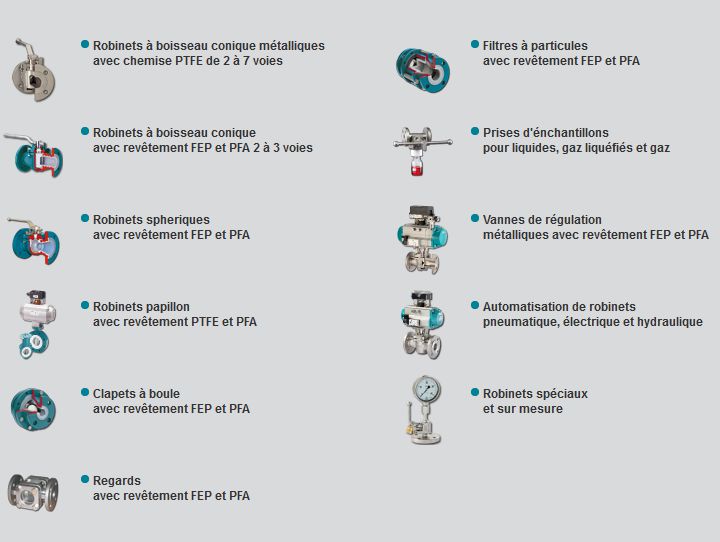 Robinets à boisseau conique métalliques avec chemise PTFE de 2 à 7 voies

Robinets à boisseau conique avec revêtement FEP et PFA 2 à 3 voies

Robinets spheriques avec revêtement FEP et PFA

Robinets papillon avec revêtement PTFE et PFA

Clapets à boule avec revêtement FEP et PFA

Regards avec revêtement FEP et PFA

Filtres à particules avec revêtement FEP et PFA

Prises d'énchantillons pour liquides, gaz liquéfiés et gaz

Vannes de régulation métalliques avec revêtement FEP et PFA

Automatisation de robinets pneumatique, électrique et hydraulique

Robinets spéciaux et sur mesure